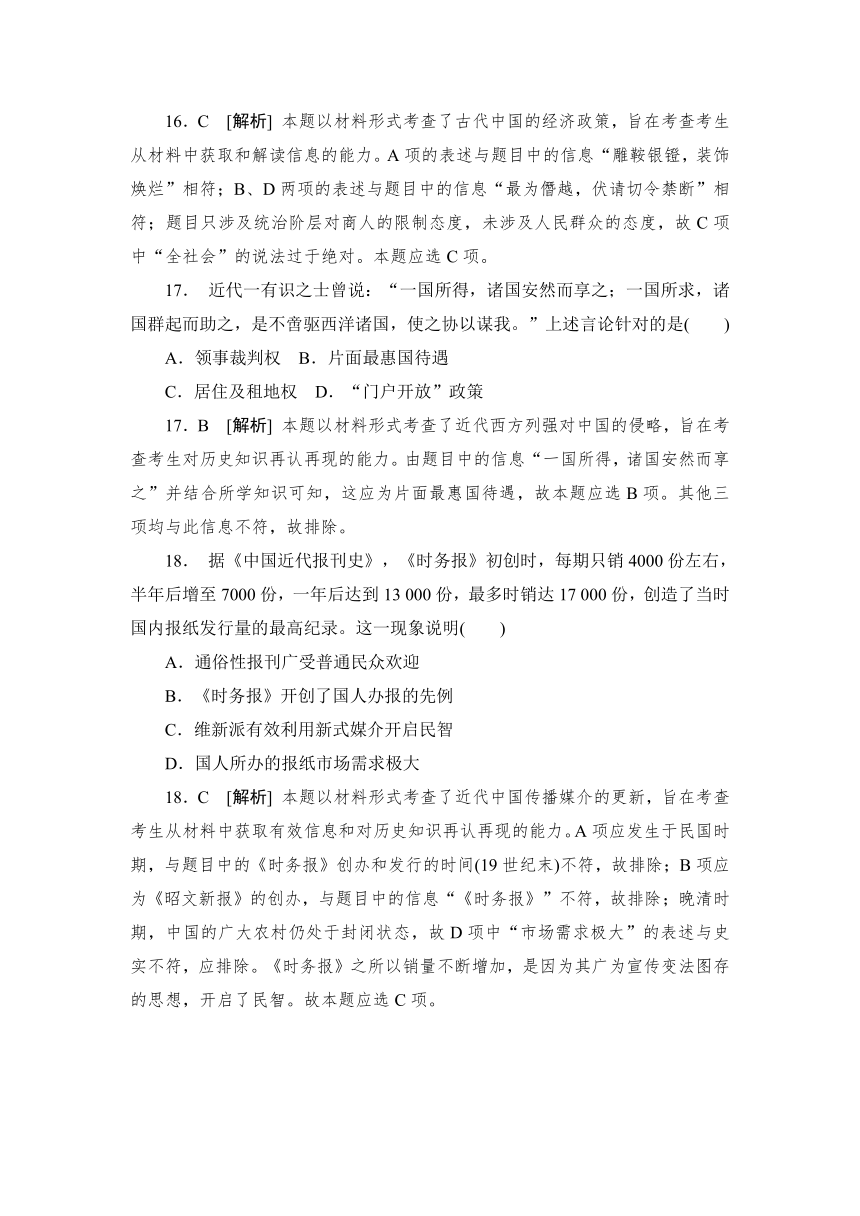 16．C　[解析] 本题以材料形式考查了古代中国的经济政策，旨在考查考生从材料中获取和解读信息的能力。A项的表述与题目中的信息“雕鞍银镫，装饰焕烂”相符；B、D两项的表述与题目中的信息“最为僭越，伏请切令禁断”相符；题目只涉及统治阶层对商人的限制态度，未涉及人民群众的态度，故C项中“全社会”的说法过于绝对。本题应选C项。

17．　近代一有识之士曾说：“一国所得，诸国安然而享之；一国所求，诸国群起而助之，是不啻驱西洋诸国，使之协以谋我。”上述言论针对的是(　　)

A．领事裁判权　B．片面最惠国待遇

C．居住及租地权　D．“门户开放”政策

17．B　[解析] 本题以材料形式考查了近代西方列强对中国的侵略，旨在考查考生对历史知识再认再现的能力。由题目中的信息“一国所得，诸国安然而享之”并结合所学知识可知，这应为片面最惠国待遇，故本题应选B项。其他三项均与此信息不符，故排除。

18．　据《中国近代报刊史》，《时务报》初创时，每期只销4000份左右，半年后增至7000份，一年后达到13 000份，最多时销达17 000份，创造了当时国内报纸发行量的最高纪录。这一现象说明(　　)

A．通俗性报刊广受普通民众欢迎

B．《时务报》开创了国人办报的先例

C．维新派有效利用新式媒介开启民智

D．国人所办的报纸市场需求极大

18．C　[解析] 本题以材料形式考查了近代中国传播媒介的更新，旨在考查考生从材料中获取有效信息和对历史知识再认再现的能力。A项应发生于民国时期，与题目中的《时务报》创办和发行的时间(19世纪末)不符，故排除；B项应为《昭文新报》的创办，与题目中的信息“《时务报》”不符，故排除；晚清时期，中国的广大农村仍处于封闭状态，故D项中“市场需求极大”的表述与史实不符，应排除。《时务报》之所以销量不断增加，是因为其广为宣传变法图存的思想，开启了民智。故本题应选C项。